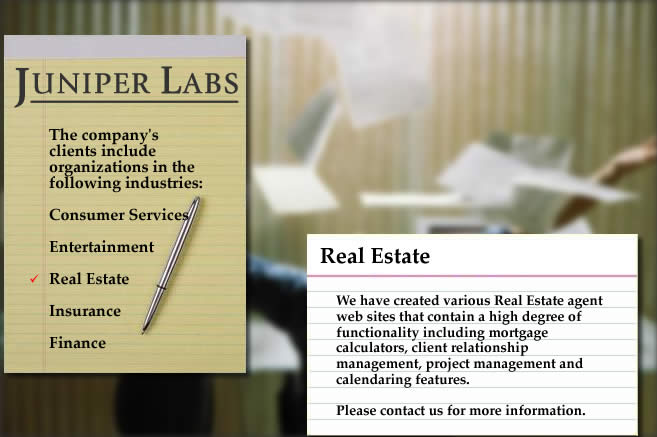 JUNIPER LABS

The company's clients include organizations in the following industries:

Consumer Services

Entertainment

✓ Real Estate

Insurance

Finance

Real Estate

We have created various Real Estate agent web sites that contain a high degree of functionality including mortgage calculators, client relationship management, project management and calendaring features.

Please contact us for more information.